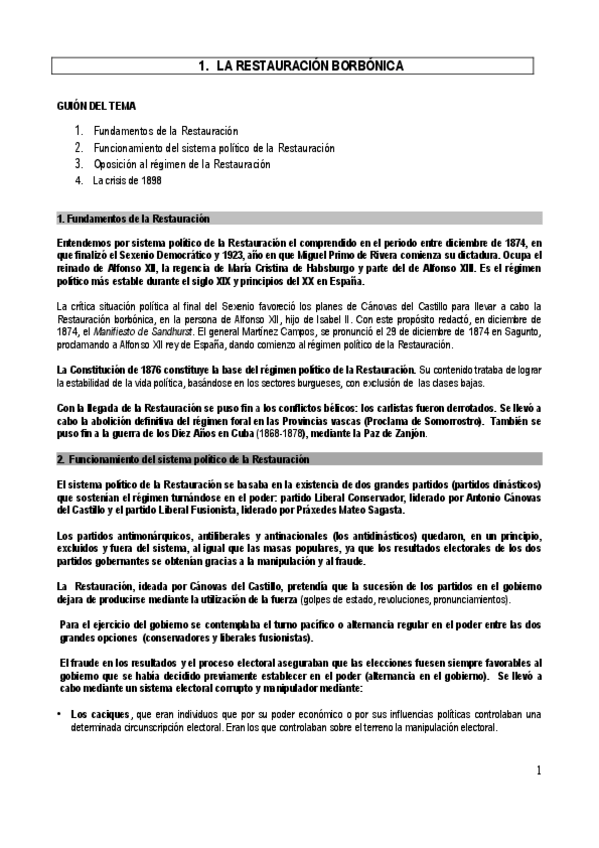 1. LA RESTAURACIÓN BORBÓNICA

GUIÓN DEL TEMA

1. Fundamentos de la Restauración
2. Funcionamiento del sistema político de la Restauración
3. Oposición al régimen de la Restauración
4. La crisis de 1898

1. Fundamentos de la Restauración

Entendemos por sistema político de la Restauración el comprendido en el periodo entre diciembre de 1874, en que finalizó el Sexenio Democrático y 1923, año en que Miguel Primo de Rivera comienza su dictadura. Ocupa el reinado de Alfonso XII, la regencia de María Cristina de Habsburgo y parte del de Alfonso XIII. Es el régimen político más estable durante el siglo XIX y principios del XX en España.

La crítica situación política al final del Sexenio favoreció los planes de Cánovas del Castillo para llevar a cabo la Restauración borbónica, en la persona de Alfonso XII, hijo de Isabel II. Con este propósito redactó, en diciembre de 1874, el Manifiesto de Sandhurst. El general Martínez Campos, se pronunció el 29 de diciembre de 1874 en Sagunto, proclamando a Alfonso XII rey de España, dando comienzo al régimen político de la Restauración.

La Constitución de 1876 constituye la base del régimen político de la Restauración. Su contenido trataba de lograr la estabilidad de la vida política, basándose en los sectores burgueses, con exclusión de las clases bajas.

Con la llegada de la Restauración se puso fin a los conflictos bélicos: los carlistas fueron derrotados. Se llevó a cabo la abolición definitiva del régimen foral en las Provincias vascas (Proclama de Somorrostro). También se puso fin a la guerra de los Diez Años en Cuba (1868-1878), mediante la Paz de Zanjón.

2. Funcionamiento del sistema político de la Restauración

El sistema político de la Restauración se basaba en la existencia de dos grandes partidos (partidos dinásticos) que sostenían el régimen turnándose en el poder: partido Liberal Conservador, liderado por Antonio Cánovas del Castillo y el partido Liberal Fusionista, liderado por Práxedes Mateo Sagasta.

Los partidos antimonárquicos, antiliberales y antinacionales (los antidinásticos) quedaron, en un principio, excluidos y fuera del sistema, al igual que las masas populares, ya que los resultados electorales de los dos partidos gobernantes se obtenían gracias a la manipulación y al fraude.

La Restauración, ideada por Cánovas del Castillo, pretendía que la sucesión de los partidos en el gobierno dejara de producirse mediante la utilización de la fuerza (golpes de estado, revoluciones, pronunciamientos).

Para el ejercicio del gobierno se contemplaba el turno pacífico o alternancia regular en el poder entre las dos grandes opciones (conservadores y liberales fusionistas).

El fraude en los resultados y el proceso electoral aseguraban que las elecciones fuesen siempre favorables al gobierno que se había decidido previamente establecer en el poder (alternancia en el gobierno). Se llevó a cabo mediante un sistema electoral corrupto y manipulador mediante:

• Los caciques, que eran individuos que por su poder económico o por sus influencias políticas controlaban una determinada circunscripción electoral. Eran los que controlaban sobre el terreno la manipulación electoral.

1